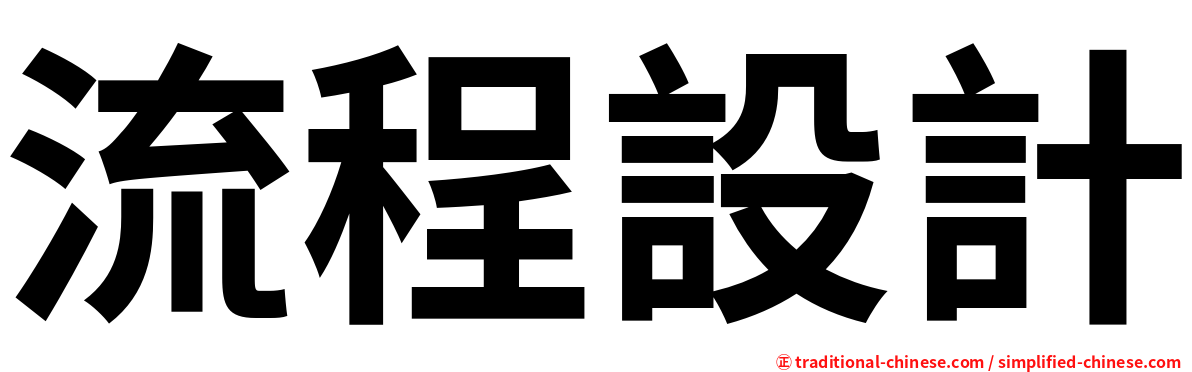 流程設計

正 traditional-chinese.com / simplified-chinese.com